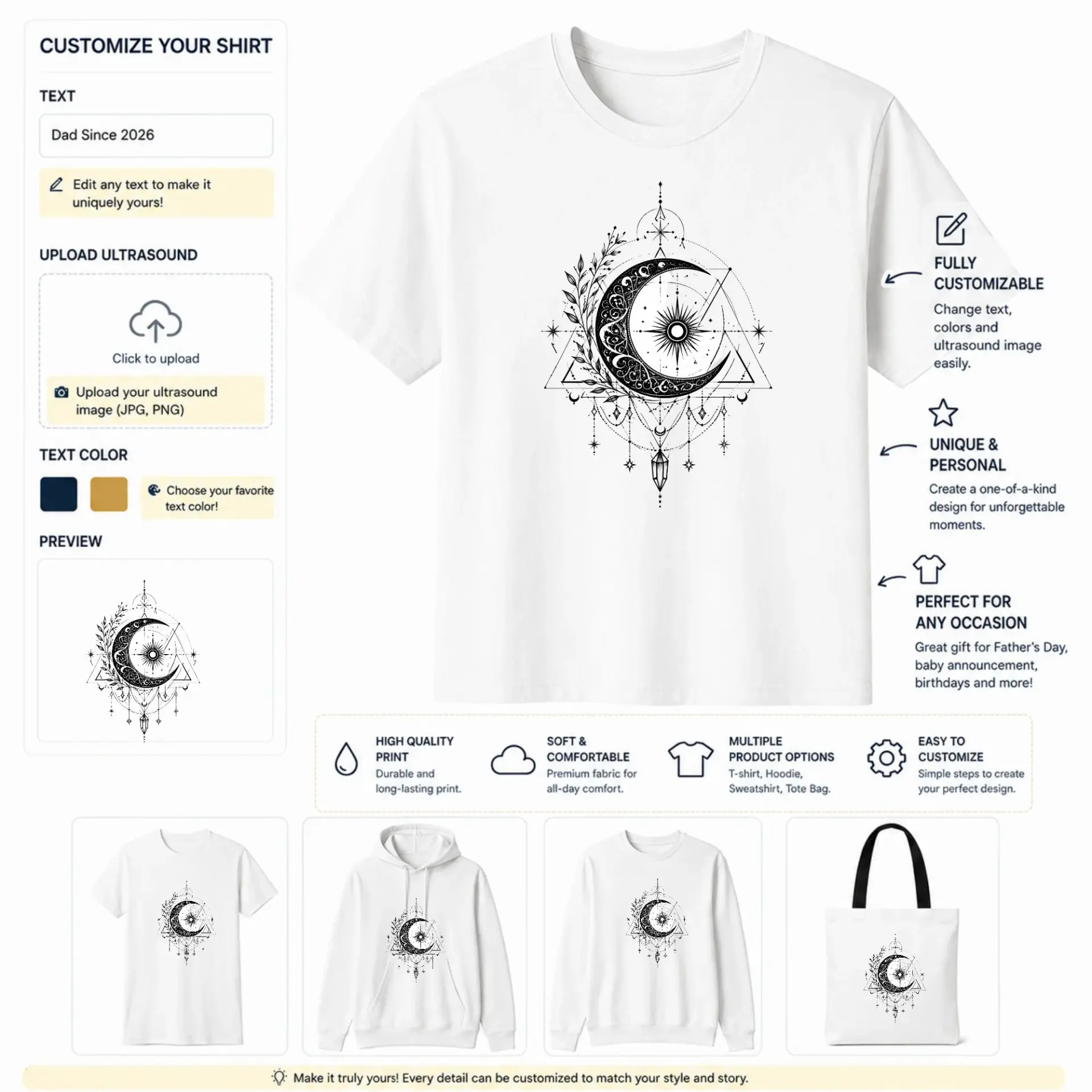 CUSTOMIZE YOUR SHIRT

TEXT

Dad Since 2026

Edit any text to make it uniquely yours!

UPLOAD ULTRASOUND

Click to upload

Upload your ultrasound image (JPG, PNG)

TEXT COLOR

Choose your favorite text color!

PREVIEW

FULLY CUSTOMIZABLE
Change text, colors and ultrasound image easily.

UNIQUE & PERSONAL
Create a one-of-a-kind design for unforgettable moments.

PERFECT FOR ANY OCCASION
Great gift for Father's Day, baby announcement, birthdays and more!

HIGH QUALITY PRINT
Durable and long-lasting print.

SOFT & COMFORTABLE
Premium fabric for all-day comfort.

MULTIPLE PRODUCT OPTIONS
T-shirt, Hoodie, Sweatshirt, Tote Bag.

EASY TO CUSTOMIZE
Simple steps to create your perfect design.

Make it truly yours! Every detail can be customized to match your style and story.